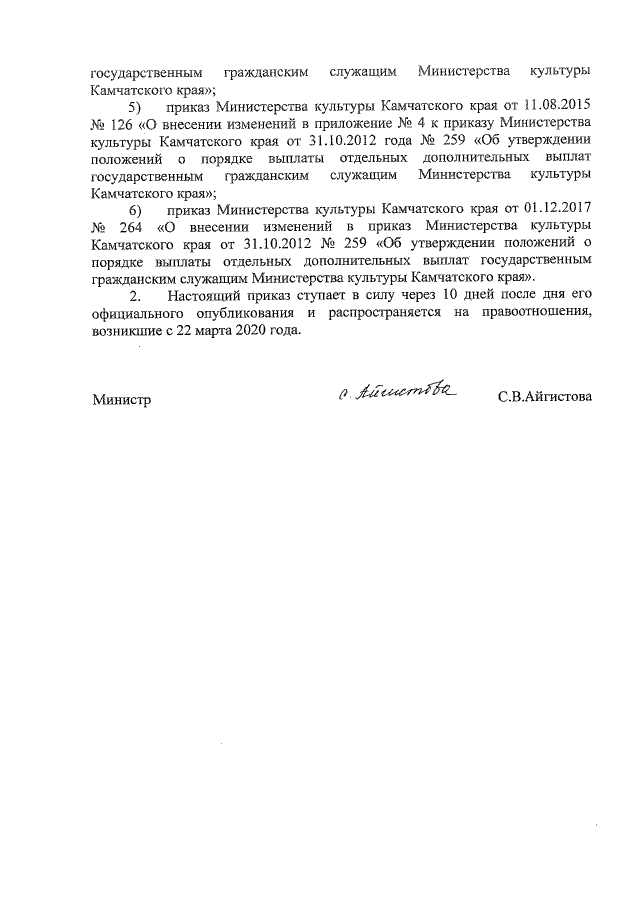 государственным гражданским служащим Министерства культуры Камчатского края»;

5) приказ Министерства культуры Камчатского края от 11.08.2015 № 126 «О внесении изменений в приложение № 4 к приказу Министерства культуры Камчатского края от 31.10.2012 года № 259 «Об утверждении положений о порядке выплаты отдельных дополнительных выплат государственным гражданским служащим Министерства культуры Камчатского края»;

6) приказ Министерства культуры Камчатского края от 01.12.2017 № 264 «О внесении изменений в приказ Министерства культуры Камчатского края от 31.10.2012 № 259 «Об утверждении положений о порядке выплаты отдельных дополнительных выплат государственным гражданским служащим Министерства культуры Камчатского края».

2. Настоящий приказ ступает в силу через 10 дней после дня его официального опубликования и распространяется на правоотношения, возникшие с 22 марта 2020 года.

Министр С. Айгистова С.В.Айгистова